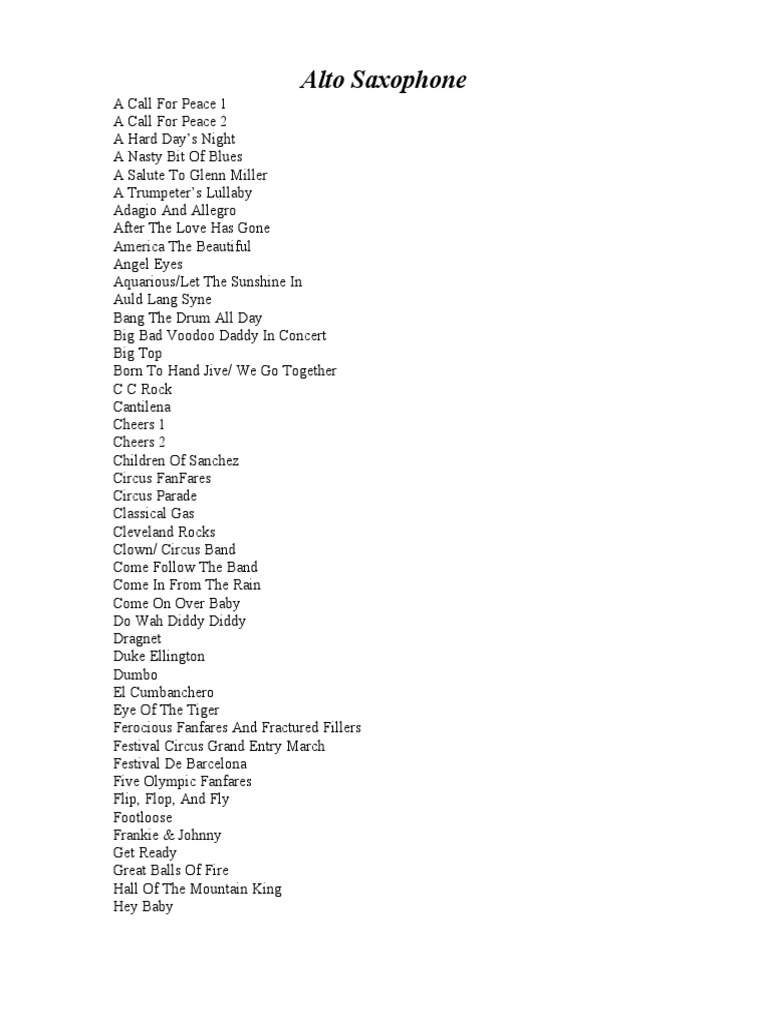 Alto Saxophone

A Call For Peace 1
A Call For Peace 2
A Hard Day's Night
A Nasty Bit Of Blues
A Salute To Glenn Miller
A Trumpeter's Lullaby
Adagio And Allegro
After The Love Has Gone
America The Beautiful
Angel Eyes
Aquarious/Let The Sunshine In
Auld Lang Syne
Bang The Drum All Day
Big Bad Voodoo Daddy In Concert
Big Top
Born To Hand Jive/ We Go Together
C C Rock
Cantilena
Cheers 1
Cheers 2
Children Of Sanchez
Circus FanFares
Circus Parade
Classical Gas
Cleveland Rocks
Clown/ Circus Band
Come Follow The Band
Come In From The Rain
Come On Over Baby
Do Wah Diddy Diddy
Dragnet
Duke Ellington
Dumbo
El Cumbanchero
Eye Of The Tiger
Ferocious Fanfares And Fractured Fillers
Festival Circus Grand Entry March
Festival De Barcelona
Five Olympic Fanfares
Flip, Flop, And Fly
Footloose
Frankie & Johnny
Get Ready
Great Balls Of Fire
Hall Of The Mountain King
Hey Baby